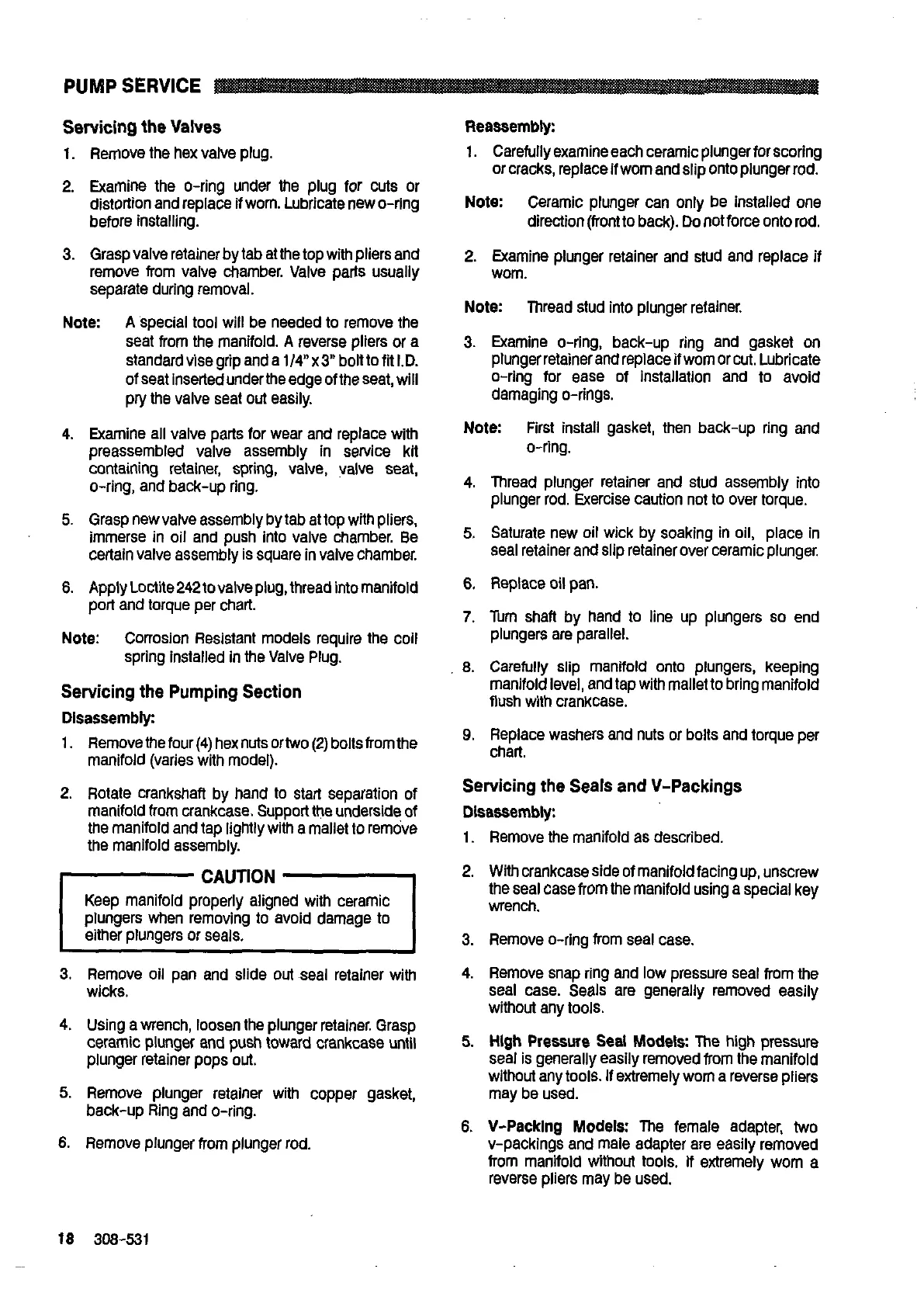 PUMP SERVICE

Servicing the Valves

1. Remove the hex valve plug.

2. Examine the o-ring under the plug for cuts or distortion and replace if worn. Lubricate new o-ring before installing.

3. Grasp valve retainer by tab at the top with pliers and remove from valve chamber. Valve parts usually separate during removal.

Note: A special tool will be needed to remove the seat from the manifold. A reverse pliers or a standard vise grip and a 1/4" x 3" bolt to fit I.D. of seat inserted under the edge of the seat, will pry the valve seat out easily.

4. Examine all valve parts for wear and replace with preassembled valve assembly in service kit containing retainer, spring, valve, valve seat, o-ring, and back-up ring.

5. Grasp new valve assembly by tab at top with pliers, immerse in oil and push into valve chamber. Be certain valve assembly is square in valve chamber.

6. Apply Loctite 242 to valve plug, thread into manifold port and torque per chart.

Note: Corrosion Resistant models require the coil spring installed in the Valve Plug.

Servicing the Pumping Section

Disassembly:

1. Remove the four (4) hex nuts or two (2) bolts from the manifold (varies with model).

2. Rotate crankshaft by hand to start separation of manifold from crankcase. Support the underside of the manifold and tap lightly with a mallet to remove the manifold assembly.

CAUTION

Keep manifold properly aligned with ceramic plungers when removing to avoid damage to either plungers or seals.

3. Remove oil pan and slide out seal retainer with wicks.

4. Using a wrench, loosen the plunger retainer. Grasp ceramic plunger and push toward crankcase until plunger retainer pops out.

5. Remove plunger retainer with copper gasket, back-up Ring and o-ring.

6. Remove plunger from plunger rod.

Reassembly:

1. Carefully examine each ceramic plunger for scoring or cracks, replace if worn and slip onto plunger rod.

Note: Ceramic plunger can only be installed one direction (front to back). Do not force onto rod.

2. Examine plunger retainer and stud and replace if worn.

Note: Thread stud into plunger retainer.

3. Examine o-ring, back-up ring and gasket on plunger retainer and replace if worn or cut. Lubricate o-ring for ease of installation and to avoid damaging o-rings.

Note: First install gasket, then back-up ring and o-ring.

4. Thread plunger retainer and stud assembly into plunger rod. Exercise caution not to over torque.

5. Saturate new oil wick by soaking in oil, place in seal retainer and slip retainer over ceramic plunger.

6. Replace oil pan.

7. Turn shaft by hand to line up plungers so end plungers are parallel.

8. Carefully slip manifold onto plungers, keeping manifold level, and tap with mallet to bring manifold flush with crankcase.

9. Replace washers and nuts or bolts and torque per chart.

Servicing the Seals and V-Packings

Disassembly:

1. Remove the manifold as described.

2. With crankcase side of manifold facing up, unscrew the seal case from the manifold using a special key wrench.

3. Remove o-ring from seal case.

4. Remove snap ring and low pressure seal from the seal case. Seals are generally removed easily without any tools.

5. High Pressure Seal Models: The high pressure seal is generally easily removed from the manifold without any tools. If extremely worn a reverse pliers may be used.

6. V-Packing Models: The female adapter, two v-packings and male adapter are easily removed from manifold without tools. If extremely worn a reverse pliers may be used.

18 308-531